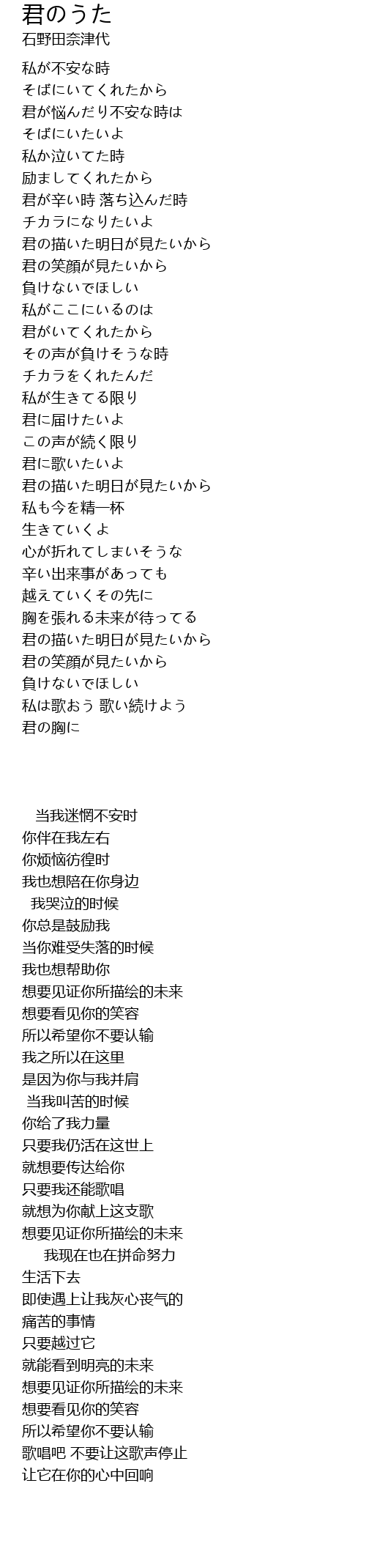 君のうた
石野田奈津代

私が不安な時
そばにいてくれたから
君が悩んだり不安な時は
そばにいたいよ
私か泣いてた時
励ましてくれたから
君が辛い時 落ち込んだ時
チカラになりたいよ
君の描いた明日が見たいから
君の笑顔が見たいから
負けないでほしい
私がここにいるのは
君がいてくれたから
その声が負けそうな時
チカラをくれたんだ
私が生きてる限り
君に届けたいよ
この声が続く限り
君に歌いたいよ
君の描いた明日が見たいから
私も今を精一杯
生きていくよ
心が折れてしまいそうな
辛い出来事があっても
越えていくその先に
胸を張れる未来が待ってる
君の描いた明日が見たいから
君の笑顔が見たいから
負けないでほしい
私は歌おう 歌い続けよう
君の胸に

当我迷惘不安时
你伴在我左右
你烦恼彷徨时
我也想陪在你身边
我哭泣的时候
你总是鼓励我
当你难受失落的时候
我也想帮助你
想要见证你所描绘的未来
想要看见你的笑容
所以希望你不要认输
我之所以在这里
是因为你与我并肩
当我叫苦的时候
你给了我力量
只要我仍活在这世上
就想要传达给你
只要我还能歌唱
就想为你献上这支歌
想要见证你所描绘的未来
我现在也在拼命努力
生活下去
即使遇上让我灰心丧气的
痛苦的事情
只要越过它
就能看到明亮的未来
想要见证你所描绘的未来
想要看见你的笑容
所以希望你不要认输
歌唱吧 不要让这歌声停止
让它在你的心中回响